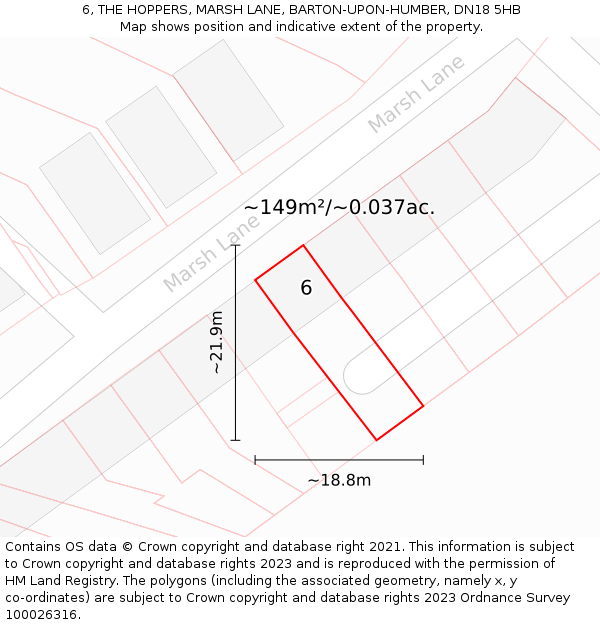 6, THE HOPPERS, MARSH LANE, BARTON-UPON-HUMBER, DN18 5HB
Map shows position and indicative extent of the property.

Marsh Lane

~149m²/~0.037ac.

Marsh Lane

6

~21.9m

~18.8m

Contains OS data © Crown copyright and database right 2021. This information is subject to Crown copyright and database rights 2023 and is reproduced with the permission of HM Land Registry. The polygons (including the associated geometry, namely x, y co-ordinates) are subject to Crown copyright and database rights 2023 Ordnance Survey 100026316.